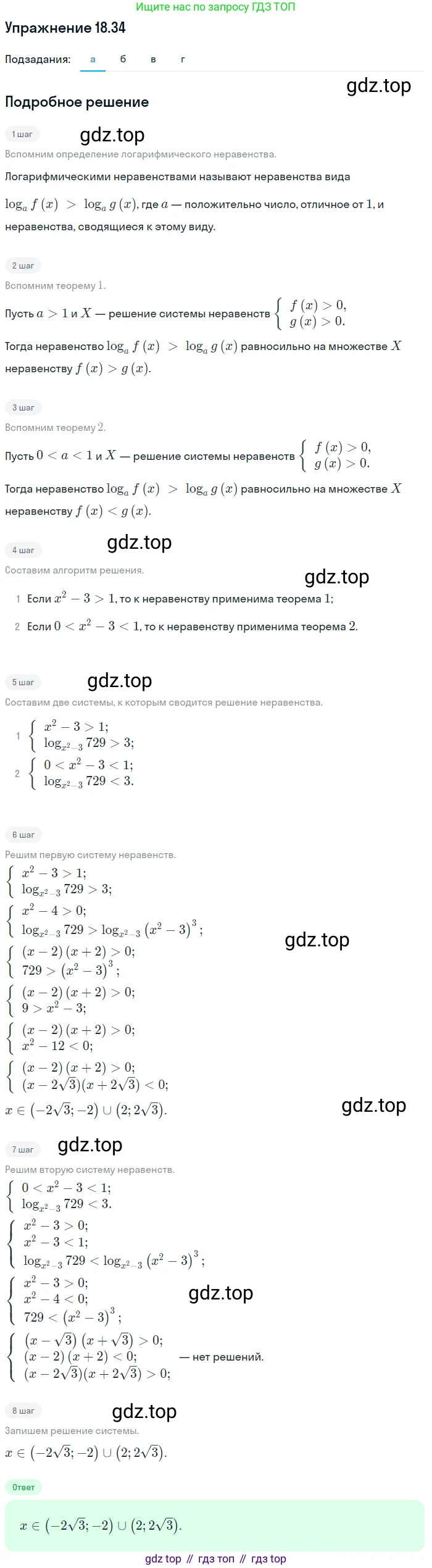 Ищите нас по запросу ГДЗ ТОП

Упражнение 18.34

Подзадания: а б в г

gdz.top

Подробное решение

1 шаг

gdz.top

Вспомним определение логарифмического неравенства.

Логарифмическими неравенствами называют неравенства вида

$\log_a f(x) > \log_a g(x)$, где $a$ — положительно число, отличное от $1$, и неравенства, сводящиеся к этому виду.

2 шаг

Вспомним теорему $1$.

Пусть $a > 1$ и $X$ — решение системы неравенств $\begin{cases} f(x) > 0, \\ g(x) > 0. \end{cases}$

Тогда неравенство $\log_a f(x) > \log_a g(x)$ равносильно на множестве $X$ неравенству $f(x) > g(x)$.

3 шаг

Вспомним теорему $2$.

Пусть $0 < a < 1$ и $X$ — решение системы неравенств $\begin{cases} f(x) > 0, \\ g(x) > 0. \end{cases}$

Тогда неравенство $\log_a f(x) > \log_a g(x)$ равносильно на множестве $X$ неравенству $f(x) < g(x)$.

4 шаг

gdz.top

Составим алгоритм решения.

gdz.top

1 Если $x^2 - 3 > 1$, то к неравенству применима теорема $1$;

2 Если $0 < x^2 - 3 < 1$, то к неравенству применима теорема $2$.

5 шаг

gdz.top

Составим две системы, к которым сводится решение неравенства.

1 $\begin{cases} x^2 - 3 > 1; \\ \log_{x^2-3} 729 > 3; \end{cases}$

2 $\begin{cases} 0 < x^2 - 3 < 1; \\ \log_{x^2-3} 729 < 3. \end{cases}$

6 шаг

Решим первую систему неравенств.

$\begin{cases} x^2 - 3 > 1; \\ \log_{x^2-3} 729 > 3; \end{cases}$

$\begin{cases} x^2 - 4 > 0; \\ \log_{x^2-3} 729 > \log_{x^2-3} (x^2-3)^3; \end{cases}$

gdz.top

$\begin{cases} (x-2)(x+2) > 0; \\ 729 > (x^2-3)^3; \end{cases}$

$\begin{cases} (x-2)(x+2) > 0; \\ 9 > x^2 - 3; \end{cases}$

$\begin{cases} (x-2)(x+2) > 0; \\ x^2 - 12 < 0; \end{cases}$

$\begin{cases} (x-2)(x+2) > 0; \\ (x-2\sqrt{3})(x+2\sqrt{3}) < 0; \end{cases}$

$x \in (-2\sqrt{3}; -2) \cup (2; 2\sqrt{3})$.

gdz.top

7 шаг

gdz.top

Решим вторую систему неравенств.

$\begin{cases} 0 < x^2 - 3 < 1; \\ \log_{x^2-3} 729 < 3. \end{cases}$

$\begin{cases} x^2 - 3 > 0; \\ x^2 - 3 < 1; \\ \log_{x^2-3} 729 < \log_{x^2-3} (x^2-3)^3; \end{cases}$

$\begin{cases} x^2 - 3 > 0; \\ x^2 - 4 < 0; \\ 729 < (x^2-3)^3; \end{cases}$

gdz.top

$\begin{cases} (x-\sqrt{3})(x+\sqrt{3}) > 0; \\ (x-2)(x+2) < 0; \\ (x-2\sqrt{3})(x+2\sqrt{3}) > 0; \end{cases}$ — нет решений.

8 шаг

gdz.top

Запишем решение системы.

$x \in (-2\sqrt{3}; -2) \cup (2; 2\sqrt{3})$.

Ответ

$x \in (-2\sqrt{3}; -2) \cup (2; 2\sqrt{3})$.

gdz top // гдз топ // гдз top